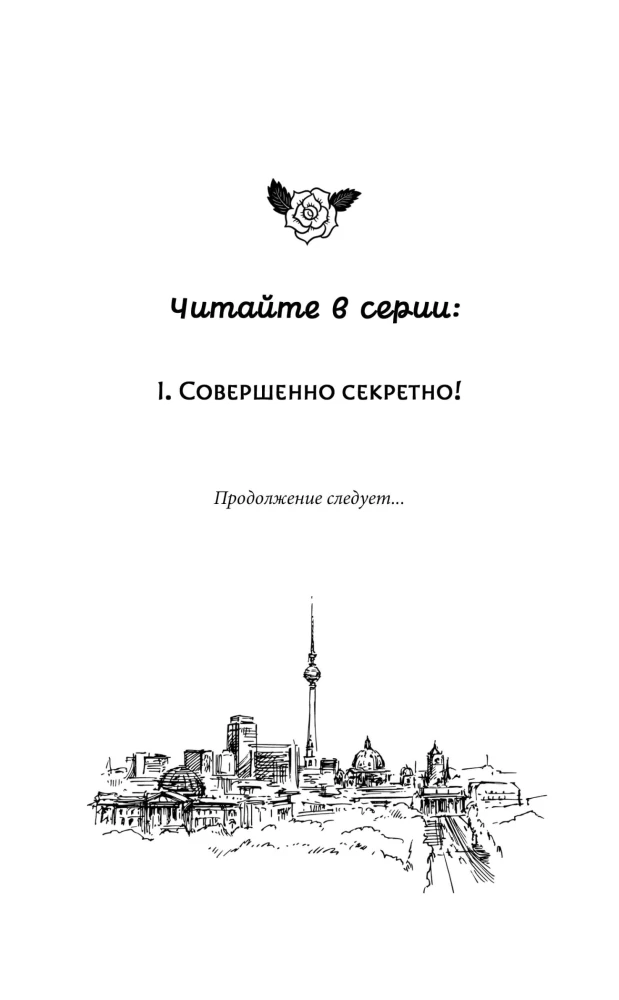 Читайте в серии:

1. Совершенно секретно!

Продолжение следует...